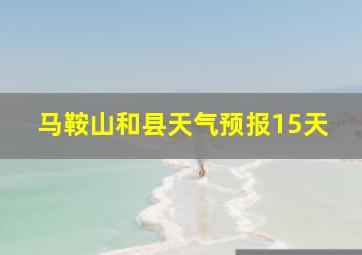 马鞍山和县天气预报15天